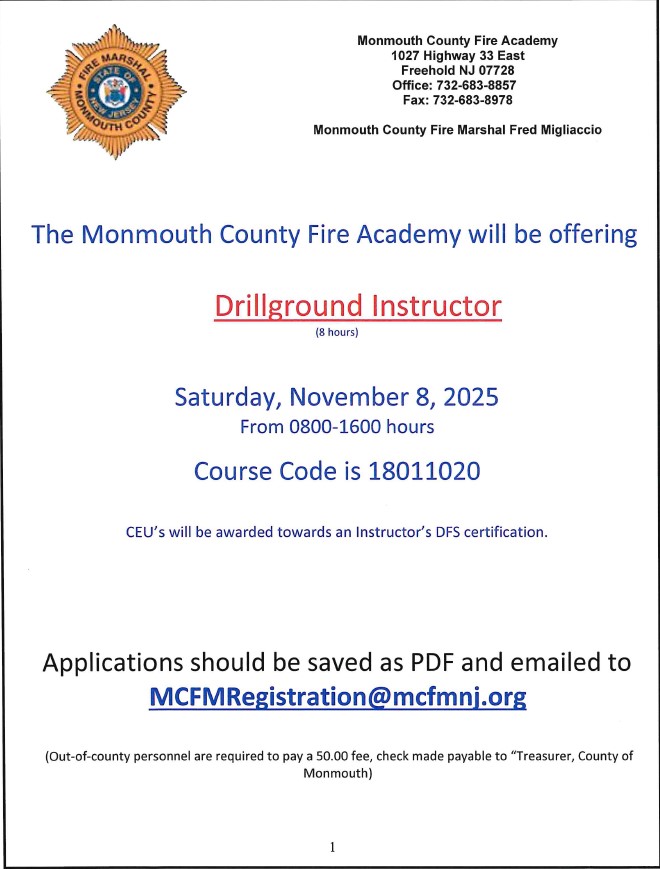 FIRE MARSHAL
STATE OF NEW JERSEY
MONMOUTH COUNTY

Monmouth County Fire Academy
1027 Highway 33 East
Freehold NJ 07728
Office: 732-683-8857
Fax: 732-683-8978

Monmouth County Fire Marshal Fred Migliaccio

The Monmouth County Fire Academy will be offering

Drillground Instructor
(8 hours)

Saturday, November 8, 2025
From 0800-1600 hours

Course Code is 18011020

CEU's will be awarded towards an Instructor's DFS certification.

Applications should be saved as PDF and emailed to
MCFMRegistration@mcfmnj.org

(Out-of-county personnel are required to pay a 50.00 fee, check made payable to "Treasurer, County of Monmouth)

1